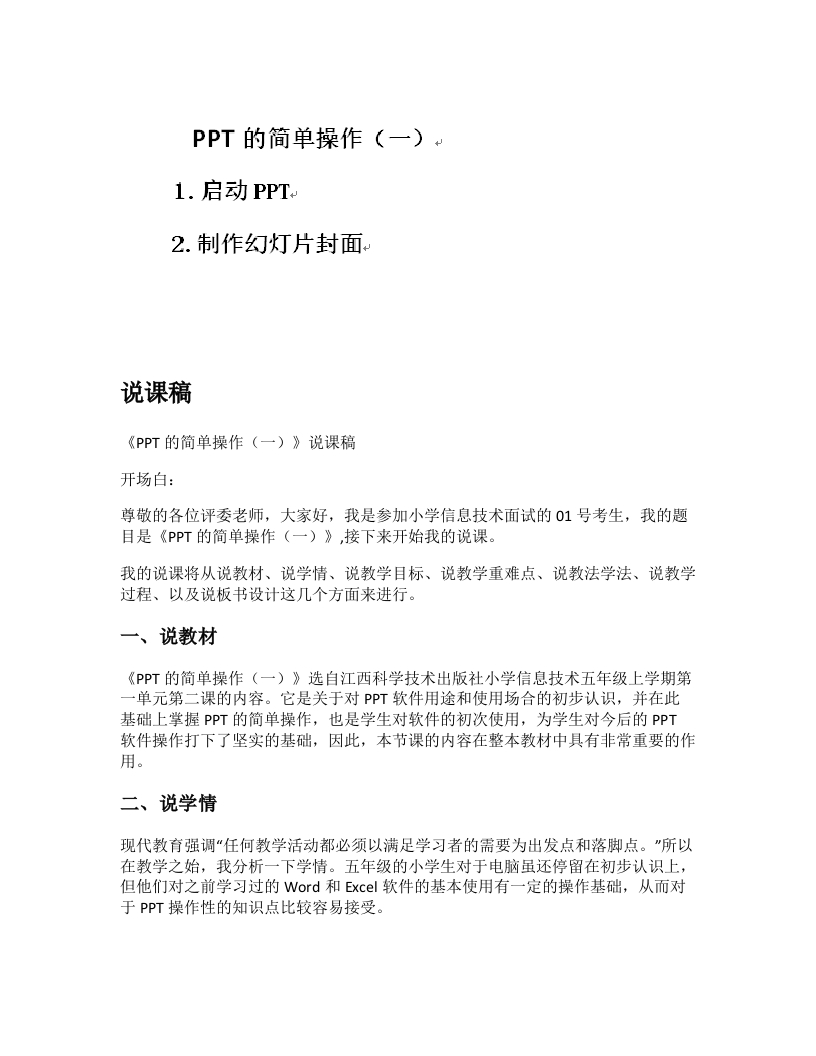 PPT 的简单操作（一）

1. 启动 PPT

2. 制作幻灯片封面

说课稿

《PPT 的简单操作（一）》说课稿

开场白：

尊敬的各位评委老师，大家好，我是参加小学信息技术面试的 01 号考生，我的题目是《PPT 的简单操作（一）》,接下来开始我的说课。

我的说课将从说教材、说学情、说教学目标、说教学重难点、说教法学法、说教学过程、以及说板书设计这几个方面来进行。

一、说教材

《PPT 的简单操作（一）》选自江西科学技术出版社小学信息技术五年级上学期第一单元第二课的内容。它是关于对 PPT 软件用途和使用场合的初步认识，并在此基础上掌握 PPT 的简单操作，也是学生对软件的初次使用，为学生对今后的 PPT 软件操作打下了坚实的基础，因此，本节课的内容在整本教材中具有非常重要的作用。

二、说学情

现代教育强调“任何教学活动都必须以满足学习者的需要为出发点和落脚点。”所以在教学之始，我分析一下学情。五年级的小学生对于电脑虽还停留在初步认识上，但他们对之前学习过的 Word 和 Excel 软件的基本使用有一定的操作基础，从而对于 PPT 操作性的知识点比较容易接受。